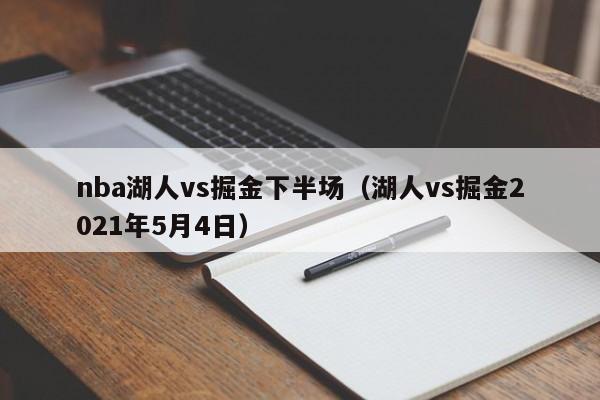 nba湖人vs掘金下半场（湖人vs掘金2021年5月4日）